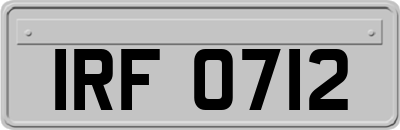 IRF 0712